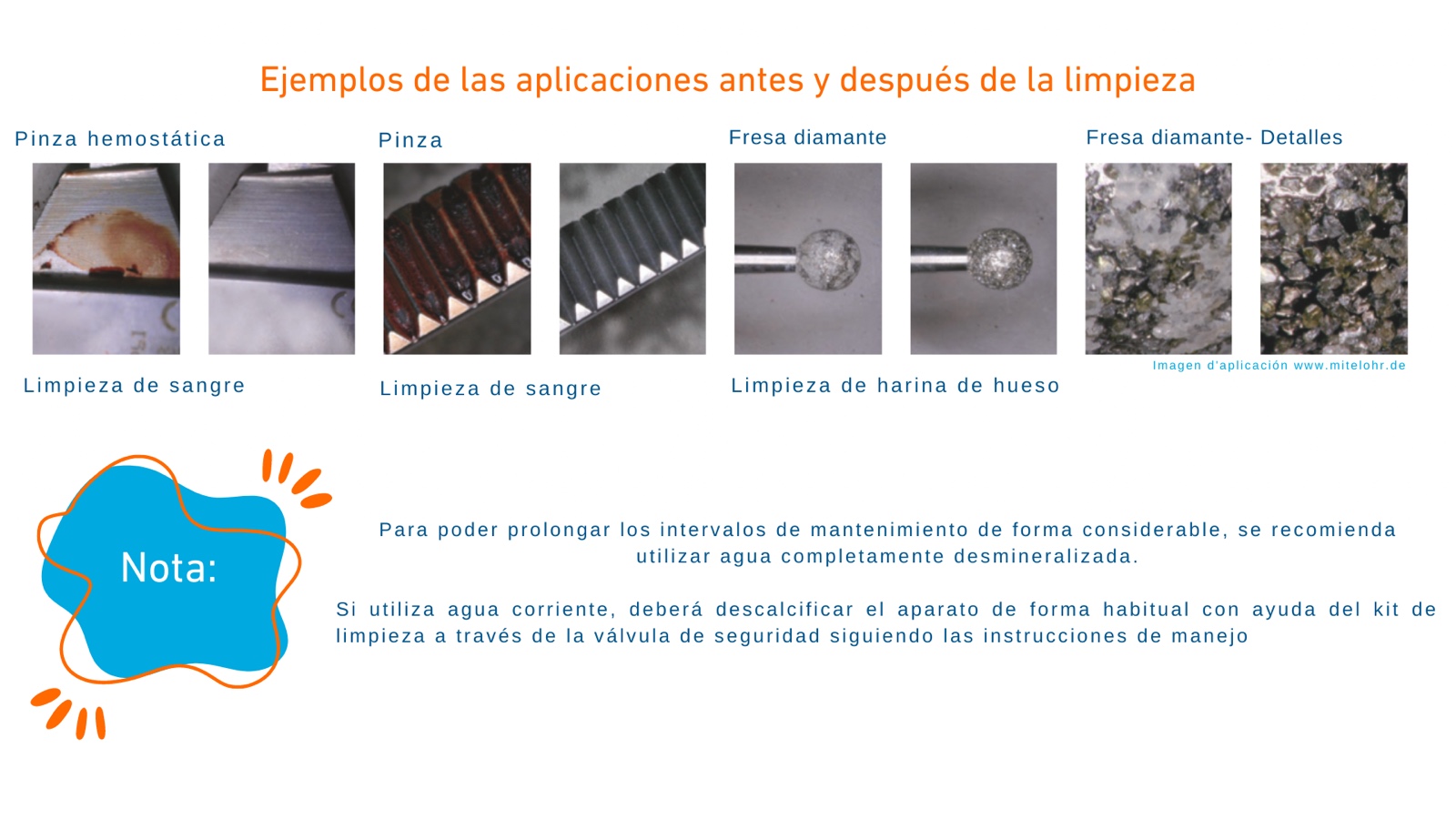 Ejemplos de las aplicaciones antes y después de la limpieza

Pinza hemostática

Limpieza de sangre

Pinza

Limpieza de sangre

Fresa diamante

Limpieza de harina de hueso

Fresa diamante- Detalles

Imagen d'aplicación www.mitelohr.de

Nota:

Para poder prolongar los intervalos de mantenimiento de forma considerable, se recomienda utilizar agua completamente desmineralizada.

Si utiliza agua corriente, deberá descalcificar el aparato de forma habitual con ayuda del kit de limpieza a través de la válvula de seguridad siguiendo las instrucciones de manejo